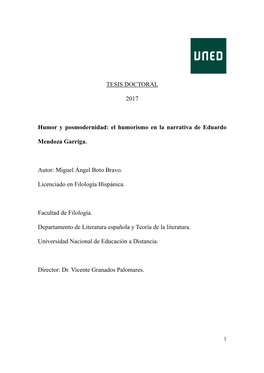 UNED

TESIS DOCTORAL

2017

Humor y posmodernidad: el humorismo en la narrativa de Eduardo Mendoza Garriga.

Autor: Miguel Ángel Boto Bravo.

Licenciado en Filología Hispánica.

Facultad de Filología.

Departamento de Literatura española y Teoría de la literatura.

Universidad Nacional de Educación a Distancia.

Director: Dr. Vicente Granados Palomares.

1